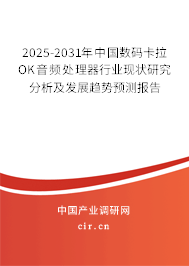 2025-2031年中国数码卡拉OK音频处理器行业现状研究分析及发展趋势预测报告

中国产业调研网
cir.cn